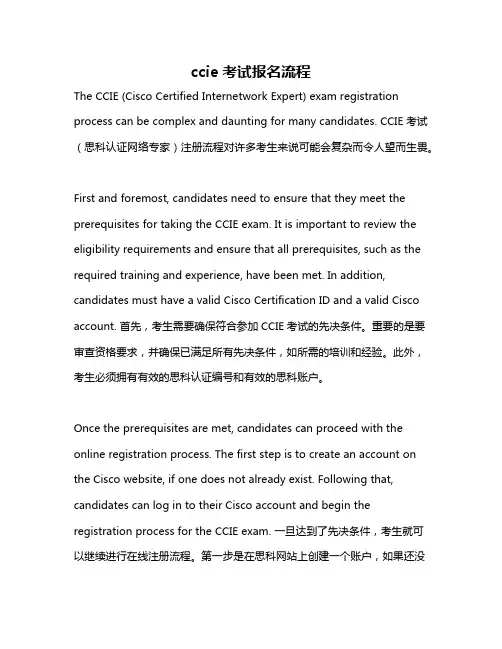 ccie 考试报名流程

The CCIE (Cisco Certified Internetwork Expert) exam registration process can be complex and daunting for many candidates. CCIE 考试（思科认证网络专家）注册流程对许多考生来说可能会复杂而令人望而生畏。

First and foremost, candidates need to ensure that they meet the prerequisites for taking the CCIE exam. It is important to review the eligibility requirements and ensure that all prerequisites, such as the required training and experience, have been met. In addition, candidates must have a valid Cisco Certification ID and a valid Cisco account. 首先，考生需要确保符合参加 CCIE 考试的先决条件。重要的是要审查资格要求，并确保已满足所有先决条件，如所需的培训和经验。此外，考生必须拥有有效的思科认证编号和有效的思科账户。

Once the prerequisites are met, candidates can proceed with the online registration process. The first step is to create an account on the Cisco website, if one does not already exist. Following that, candidates can log in to their Cisco account and begin the registration process for the CCIE exam. 一旦达到了先决条件，考生就可以继续进行在线注册流程。第一步是在思科网站上创建一个账户，如果还没